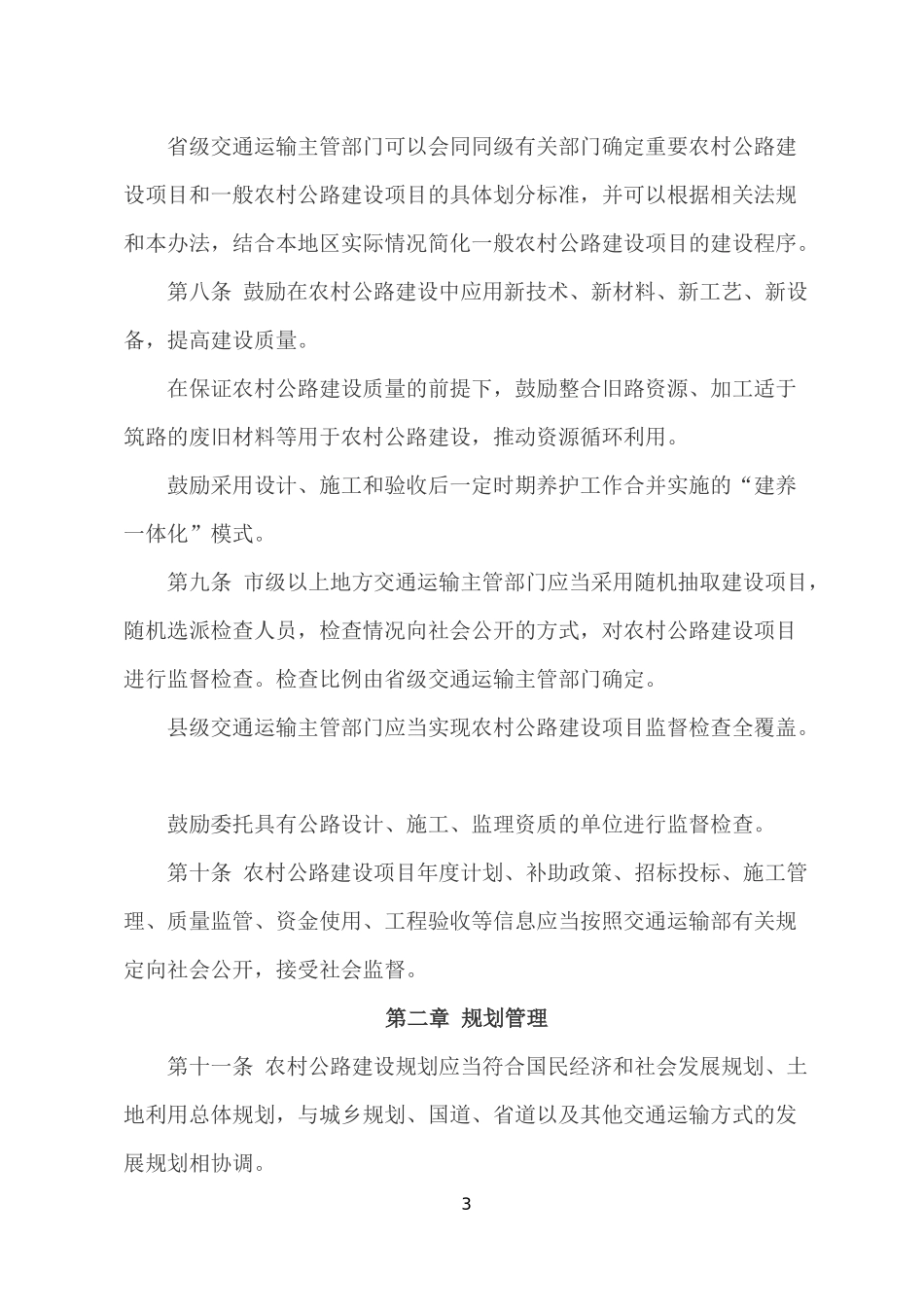 省级交通运输主管部门可以会同同级有关部门确定重要农村公路建设项目和一般农村公路建设项目的具体划分标准，并可以根据相关法规和本办法，结合本地区实际情况简化一般农村公路建设项目的建设程序。

第八条 鼓励在农村公路建设中应用新技术、新材料、新工艺、新设备，提高建设质量。

在保证农村公路建设质量的前提下，鼓励整合旧路资源、加工适于筑路的废旧材料等用于农村公路建设，推动资源循环利用。

鼓励采用设计、施工和验收后一定时期养护工作合并实施的“建养一体化”模式。

第九条 市级以上地方交通运输主管部门应当采用随机抽取建设项目，随机选派检查人员，检查情况向社会公开的方式，对农村公路建设项目进行监督检查。检查比例由省级交通运输主管部门确定。

县级交通运输主管部门应当实现农村公路建设项目监督检查全覆盖。

鼓励委托具有公路设计、施工、监理资质的单位进行监督检查。

第十条 农村公路建设项目年度计划、补助政策、招标投标、施工管理、质量监管、资金使用、工程验收等信息应当按照交通运输部有关规定向社会公开，接受社会监督。

第二章 规划管理

第十一条 农村公路建设规划应当符合国民经济和社会发展规划、土地利用总体规划，与城乡规划、国道、省道以及其他交通运输方式的发展规划相协调。

3